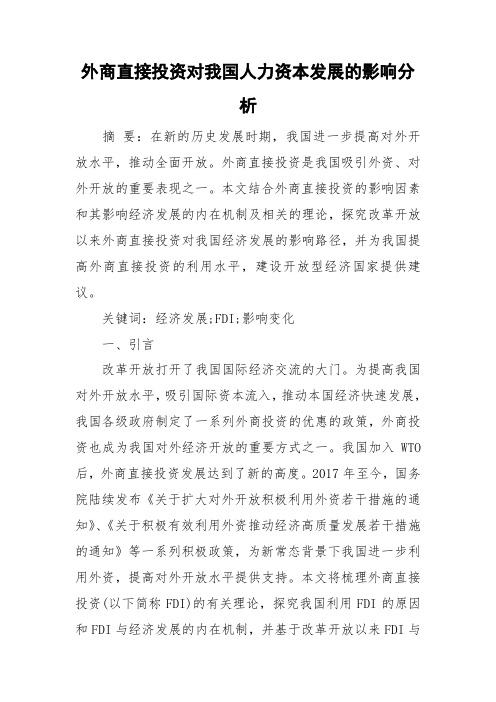 外商直接投资对我国人力资本发展的影响分析

摘 要：在新的历史发展时期，我国进一步提高对外开放水平，推动全面开放。外商直接投资是我国吸引外资、对外开放的重要表现之一。本文结合外商直接投资的影响因素和其影响经济发展的内在机制及相关的理论，探究改革开放以来外商直接投资对我国经济发展的影响路径，并为我国提高外商直接投资的利用水平，建设开放型经济国家提供建议。

关键词：经济发展;FDI;影响变化

一、引言

改革开放打开了我国国际经济交流的大门。为提高我国对外开放水平，吸引国际资本流入，推动本国经济快速发展，我国各级政府制定了一系列外商投资的优惠的政策，外商投资也成为我国对外经济开放的重要方式之一。我国加入 WTO 后，外商直接投资发展达到了新的高度。2017 年至今，国务院陆续发布《关于扩大对外开放积极利用外资若干措施的通知》、《关于积极有效利用外资推动经济高质量发展若干措施的通知》等一系列积极政策，为新常态背景下我国进一步利用外资，提高对外开放水平提供支持。本文将梳理外商直接投资(以下简称 FDI)的有关理论，探究我国利用 FDI 的原因和 FDI 与经济发展的内在机制，并基于改革开放以来 FDI 与